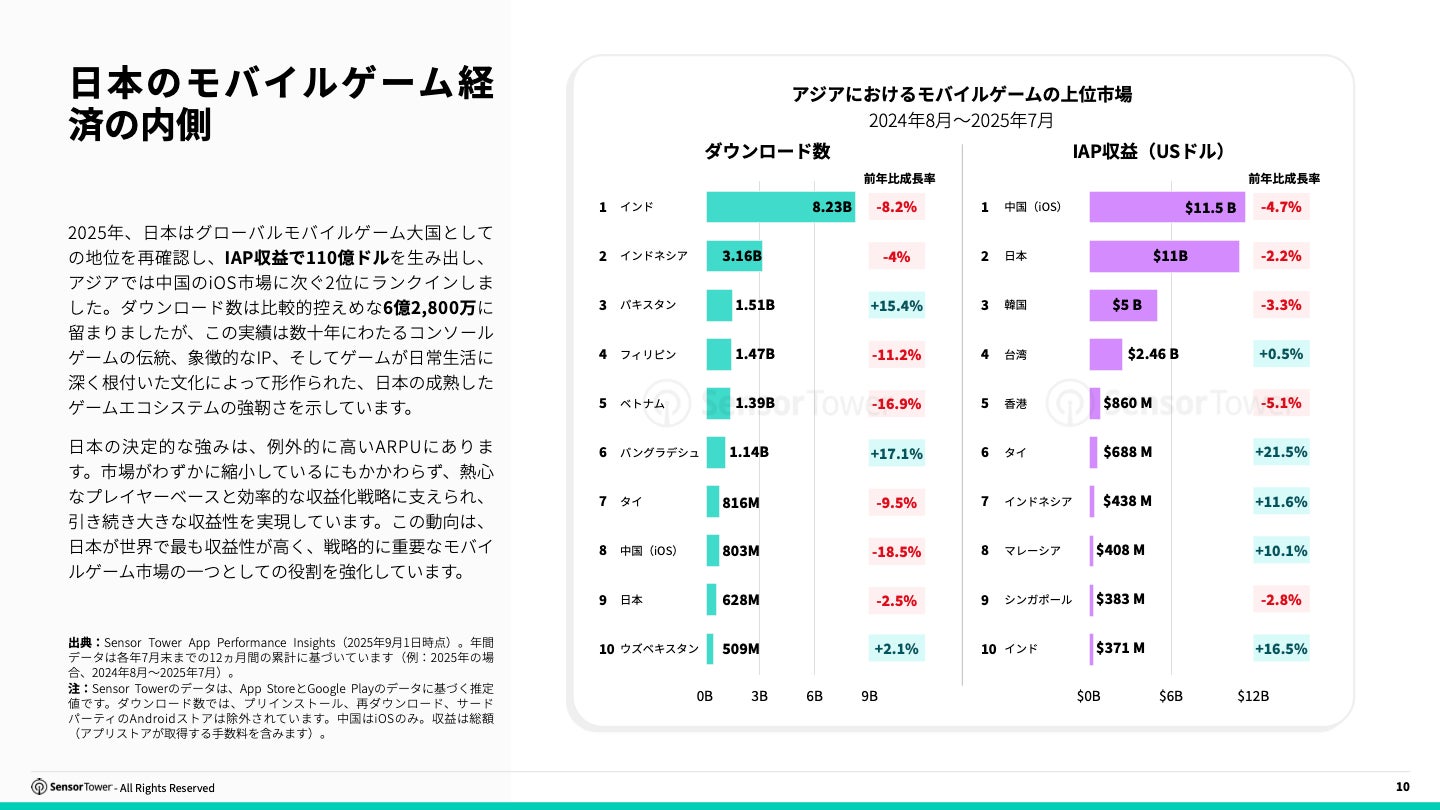 日本のモバイルゲーム経済の内側

2025年、日本はグローバルモバイルゲーム大国としての地位を再確認し、IAP収益で110億ドルを生み出し、アジアでは中国のiOS市場に次ぐ2位にランクインしました。ダウンロード数は比較的控えめな6億2,800万に留まりましたが、この実績は数十年にわたるコンソールゲームの伝統、象徴的なIP、そしてゲームが日常生活に深く根付いた文化によって形作られた、日本の成熟したゲームエコシステムの強靭さを示しています。

日本の決定的な強みは、例外的に高いARPUにあります。市場がわずかに縮小しているにもかかわらず、熱心なプレイヤーベースと効率的な収益化戦略に支えられ、引き続き大きな収益性を実現しています。この動向は、日本が世界で最も収益性が高く、戦略的に重要なモバイルゲーム市場の一つとしての役割を強化しています。

出典：Sensor Tower App Performance Insights（2025年9月1日時点）。年間データは各年7月末までの12ヵ月間の累計に基づいています（例：2025年の場合、2024年8月～2025年7月）。
注：Sensor Towerのデータは、App StoreとGoogle Playのデータに基づく推定値です。ダウンロード数では、プリインストール、再ダウンロード、サードパーティのAndroidストアは除外されています。中国はiOSのみ。収益は総額（アプリストアが取得する手数料を含みます）。

アジアにおけるモバイルゲームの上位市場
2024年8月～2025年7月

ダウンロード数
前年比成長率
1 インド 8.23B -8.2%
2 インドネシア 3.16B -4%
3 パキスタン 1.51B +15.4%
4 フィリピン 1.47B -11.2%
5 ベトナム 1.39B -16.9%
6 バングラデシュ 1.14B +17.1%
7 タイ 816M -9.5%
8 中国（iOS） 803M -18.5%
9 日本 628M -2.5%
10 ウズベキスタン 509M +2.1%
0B 3B 6B 9B

IAP収益（USドル）
前年比成長率
1 中国（iOS） $11.5 B -4.7%
2 日本 $11B -2.2%
3 韓国 $5 B -3.3%
4 台湾 $2.46 B +0.5%
5 香港 $860 M -5.1%
6 タイ $688 M +21.5%
7 インドネシア $438 M +11.6%
8 マレーシア $408 M +10.1%
9 シンガポール $383 M -2.8%
10 インド $371 M +16.5%
$0B $6B $12B

Sensor Tower - All Rights Reserved
10

Sensor Tower